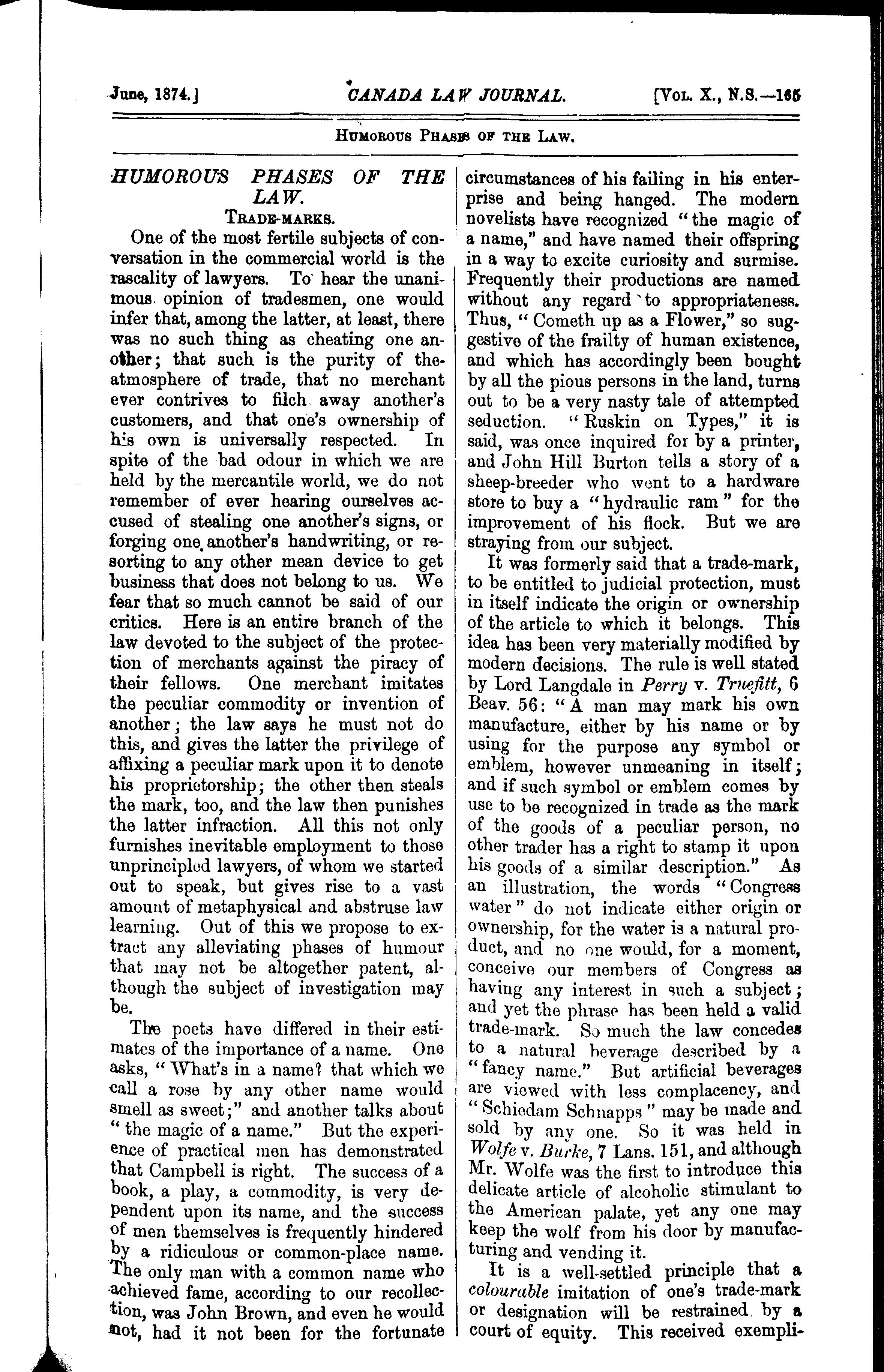 June, 1874.] CANADA LAW JOURNAL. [Vol. X., N.S.—165

Humorous Phases of the Law.

HUMOROUS PHASES OF THE LAW.

Trade-marks.

One of the most fertile subjects of conversation in the commercial world is the rascality of lawyers. To hear the unanimous opinion of tradesmen, one would infer that, among the latter, at least, there was no such thing as cheating one another; that such is the purity of the atmosphere of trade, that no merchant ever contrives to filch away another's customers, and that one's ownership of his own is universally respected. In spite of the bad odour in which we are held by the mercantile world, we do not remember of ever hearing ourselves accused of stealing one another's signs, or forging one another's handwriting, or resorting to any other mean device to get business that does not belong to us. We fear that so much cannot be said of our critics. Here is an entire branch of the law devoted to the subject of the protection of merchants against the piracy of their fellows. One merchant imitates the peculiar commodity or invention of another; the law says he must not do this, and gives the latter the privilege of affixing a peculiar mark upon it to denote his proprietorship; the other then steals the mark, too, and the law then punishes the latter infraction. All this not only furnishes inevitable employment to those unprincipled lawyers, of whom we started out to speak, but gives rise to a vast amount of metaphysical and abstruse law learning. Out of this we propose to extract any alleviating phases of humour that may not be altogether patent, although the subject of investigation may be.

The poets have differed in their estimates of the importance of a name. One asks, "What's in a name? that which we call a rose by any other name would smell as sweet;" and another talks about "the magic of a name." But the experience of practical men has demonstrated that Campbell is right. The success of a book, a play, a commodity, is very dependent upon its name, and the success of men themselves is frequently hindered by a ridiculous or common-place name. The only man with a common name who achieved fame, according to our recollection, was John Brown, and even he would not, had it not been for the fortunate circumstances of his failing in his enterprise and being hanged. The modern novelists have recognized "the magic of a name," and have named their offspring in a way to excite curiosity and surmise. Frequently their productions are named without any regard to appropriateness. Thus, "Cometh up as a Flower," so suggestive of the frailty of human existence, and which has accordingly been bought by all the pious persons in the land, turns out to be a very nasty tale of attempted seduction. "Ruskin on Types," it is said, was once inquired for by a printer, and John Hill Burton tells a story of a sheep-breeder who went to a hardware store to buy a "hydraulic ram" for the improvement of his flock. But we are straying from our subject.

It was formerly said that a trade-mark, to be entitled to judicial protection, must in itself indicate the origin or ownership of the article to which it belongs. This idea has been very materially modified by modern decisions. The rule is well stated by Lord Langdale in Perry v. Truefitt, 6 Beav. 56: "A man may mark his own manufacture, either by his name or by using for the purpose any symbol or emblem, however unmeaning in itself; and if such symbol or emblem comes by use to be recognized in trade as the mark of the goods of a peculiar person, no other trader has a right to stamp it upon his goods of a similar description." As an illustration, the words "Congress water" do not indicate either origin or ownership, for the water is a natural product, and no one would, for a moment, conceive our members of Congress as having any interest in such a subject; and yet the phrase has been held a valid trade-mark. So much the law concedes to a natural beverage described by a "fancy name." But artificial beverages are viewed with less complacency, and "Schiedam Schnapps" may be made and sold by any one. So it was held in Wolfe v. Burke, 7 Lans. 151, and although Mr. Wolfe was the first to introduce this delicate article of alcoholic stimulant to the American palate, yet any one may keep the wolf from his door by manufacturing and vending it.

It is a well-settled principle that a colourable imitation of one's trade-mark or designation will be restrained by a court of equity. This received exempli-